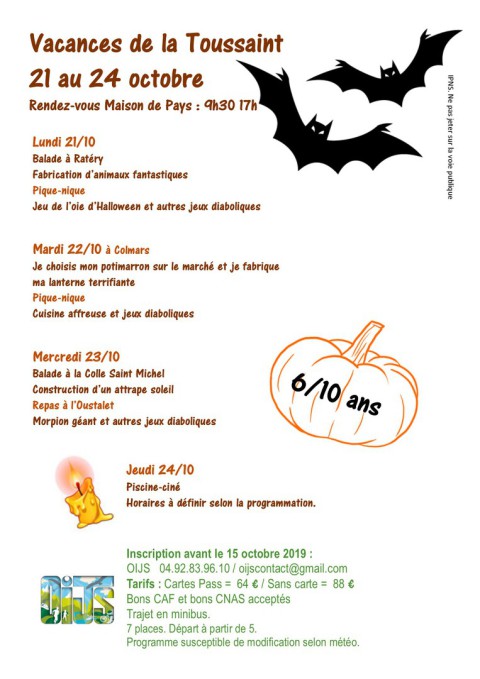 Vacances de la Toussaint
21 au 24 octobre

Rendez-vous Maison de Pays : 9h30 17h

IPNS. Ne pas jeter sur la voie publique

Lundi 21/10
Balade à Ratéry
Fabrication d'animaux fantastiques
Pique-nique
Jeu de l'oie d'Halloween et autres jeux diaboliques

Mardi 22/10 à Colmars
Je choisis mon potimarron sur le marché et je fabrique ma lanterne terrifiante
Pique-nique
Cuisine affreuse et jeux diaboliques

Mercredi 23/10
Balade à la Colle Saint Michel
Construction d'un attrape soleil
Repas à l'Oustalet
Morpion géant et autres jeux diaboliques

6/10 ans

Jeudi 24/10
Piscine-ciné
Horaires à définir selon la programmation.

Inscription avant le 15 octobre 2019 :
OIJS 04.92.83.96.10 / oijscontact@gmail.com
Tarifs : Cartes Pass = 64 € / Sans carte = 88 €
Bons CAF et bons CNAS acceptés
Trajet en minibus.
7 places. Départ à partir de 5.
Programme susceptible de modification selon météo.

OIJS